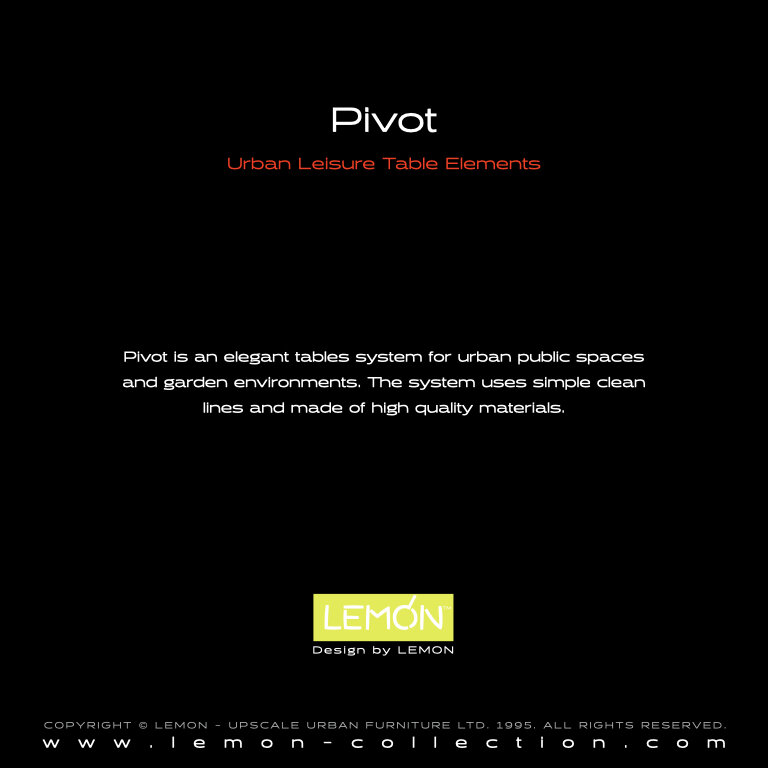 Pivot

Urban Leisure Table Elements

Pivot is an elegant tables system for urban public spaces and garden environments. The system uses simple clean lines and made of high quality materials.

LEMON™

Design by LEMON

COPYRIGHT © LEMON - UPSCALE URBAN FURNITURE LTD. 1995. ALL RIGHTS RESERVED.

www.lemon-collection.com